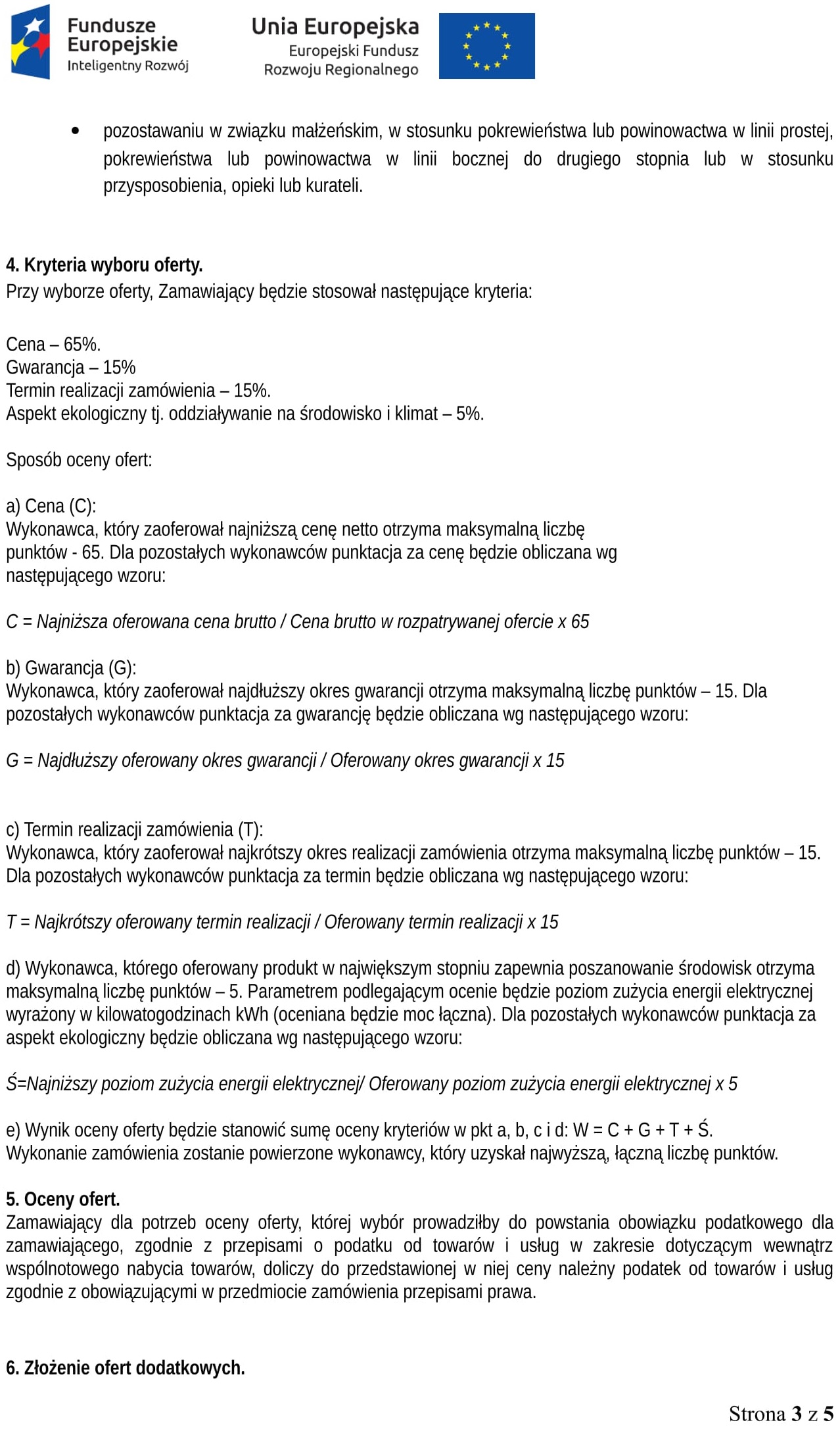 Fundusze Europejskie
Inteligentny Rozwój

Unia Europejska
Europejski Fundusz Rozwoju Regionalnego

• pozostawaniu w związku małżeńskim, w stosunku pokrewieństwa lub powinowactwa w linii prostej, pokrewieństwa lub powinowactwa w linii bocznej do drugiego stopnia lub w stosunku przysposobienia, opieki lub kurateli.

4. Kryteria wyboru oferty.
Przy wyborze oferty, Zamawiający będzie stosował następujące kryteria:

Cena – 65%.
Gwarancja – 15%
Termin realizacji zamówienia – 15%.
Aspekt ekologiczny tj. oddziaływanie na środowisko i klimat – 5%.

Sposób oceny ofert:

a) Cena (C):
Wykonawca, który zaoferował najniższą cenę netto otrzyma maksymalną liczbę punktów - 65. Dla pozostałych wykonawców punktacja za cenę będzie obliczana wg następującego wzoru:

C = Najniższa oferowana cena brutto / Cena brutto w rozpatrywanej ofercie x 65

b) Gwarancja (G):
Wykonawca, który zaoferował najdłuższy okres gwarancji otrzyma maksymalną liczbę punktów – 15. Dla pozostałych wykonawców punktacja za gwarancję będzie obliczana wg następującego wzoru:

G = Najdłuższy oferowany okres gwarancji / Oferowany okres gwarancji x 15

c) Termin realizacji zamówienia (T):
Wykonawca, który zaoferował najkrótszy okres realizacji zamówienia otrzyma maksymalną liczbę punktów – 15. Dla pozostałych wykonawców punktacja za termin będzie obliczana wg następującego wzoru:

T = Najkrótszy oferowany termin realizacji / Oferowany termin realizacji x 15

d) Wykonawca, którego oferowany produkt w największym stopniu zapewnia poszanowanie środowisk otrzyma maksymalną liczbę punktów – 5. Parametrem podlegającym ocenie będzie poziom zużycia energii elektrycznej wyrażony w kilowatogodzinach kWh (oceniana będzie moc łączna). Dla pozostałych wykonawców punktacja za aspekt ekologiczny będzie obliczana wg następującego wzoru:

Ś=Najniższy poziom zużycia energii elektrycznej/ Oferowany poziom zużycia energii elektrycznej x 5

e) Wynik oceny oferty będzie stanowić sumę oceny kryteriów w pkt a, b, c i d: W = C + G + T + Ś.
Wykonanie zamówienia zostanie powierzone wykonawcy, który uzyskał najwyższą, łączną liczbę punktów.

5. Oceny ofert.
Zamawiający dla potrzeb oceny oferty, której wybór prowadziłby do powstania obowiązku podatkowego dla zamawiającego, zgodnie z przepisami o podatku od towarów i usług w zakresie dotyczącym wewnątrz wspólnotowego nabycia towarów, doliczy do przedstawionej w niej ceny należny podatek od towarów i usług zgodnie z obowiązującymi w przedmiocie zamówienia przepisami prawa.

6. Złożenie ofert dodatkowych.

Strona 3 z 5